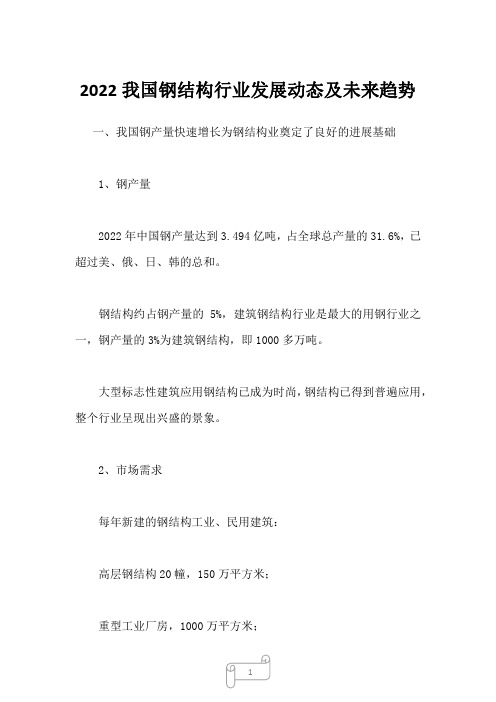 2022 我国钢结构行业发展动态及未来趋势

一、我国钢产量快速增长为钢结构业奠定了良好的进展基础

1、钢产量

2022 年中国钢产量达到 3.494 亿吨，占全球总产量的 31.6%，已超过美、俄、日、韩的总和。

钢结构约占钢产量的 5%，建筑钢结构行业是最大的用钢行业之一，钢产量的 3%为建筑钢结构，即 1000 多万吨。

大型标志性建筑应用钢结构已成为时尚，钢结构已得到普遍应用，整个行业呈现出兴盛的景象。

2、市场需求

每年新建的钢结构工业、民用建筑：

高层钢结构 20 幢，150 万平方米；

重型工业厂房，1000 万平方米；

1